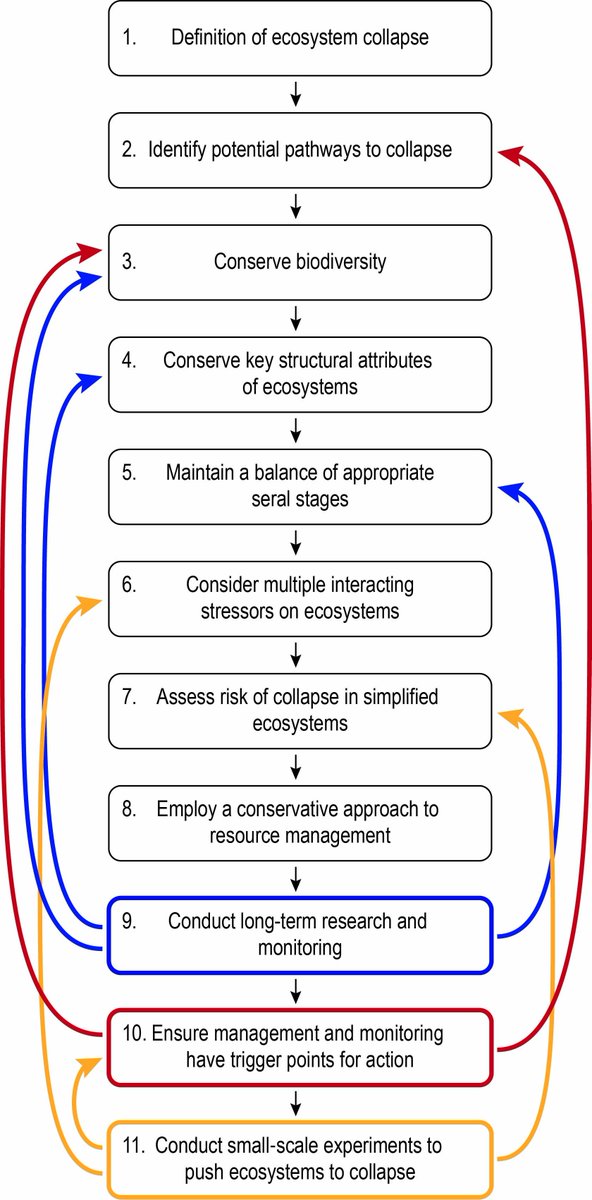 1. Definition of ecosystem collapse

2. Identify potential pathways to collapse

3. Conserve biodiversity

4. Conserve key structural attributes of ecosystems

5. Maintain a balance of appropriate seral stages

6. Consider multiple interacting stressors on ecosystems

7. Assess risk of collapse in simplified ecosystems

8. Employ a conservative approach to resource management

9. Conduct long-term research and monitoring

10. Ensure management and monitoring have trigger points for action

11. Conduct small-scale experiments to push ecosystems to collapse